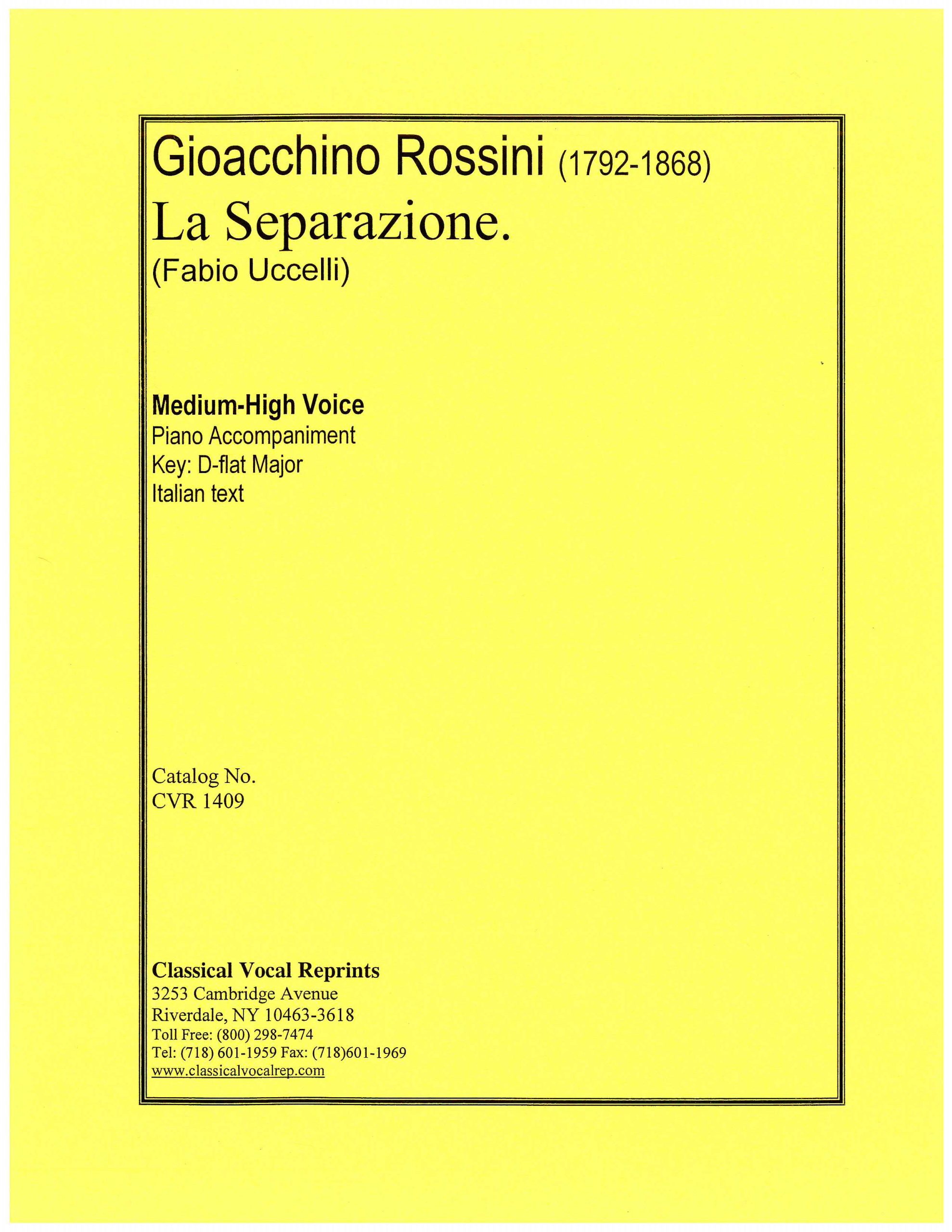 Gioacchino Rossini (1792-1868)
La Separazione.
(Fabio Uccelli)

Medium-High Voice
Piano Accompaniment
Key: D-flat Major
Italian text

Catalog No.
CVR 1409

Classical Vocal Reprints
3253 Cambridge Avenue
Riverdale, NY 10463-3618
Toll Free: (800) 298-7474
Tel: (718) 601-1959 Fax: (718)601-1969
www.classicalvocalrep.com